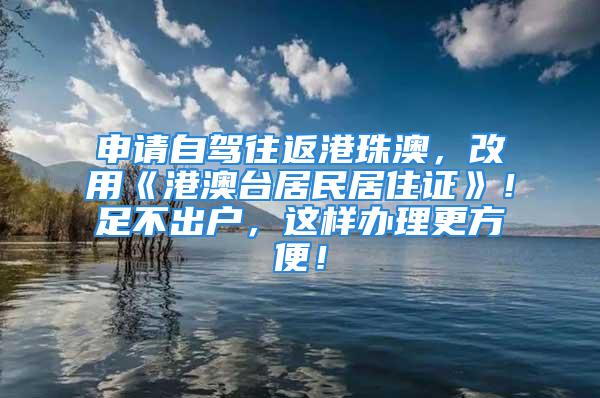 申请自驾往返港珠澳，改用《港澳台居民居住证》！足不出户，这样办理更方便！